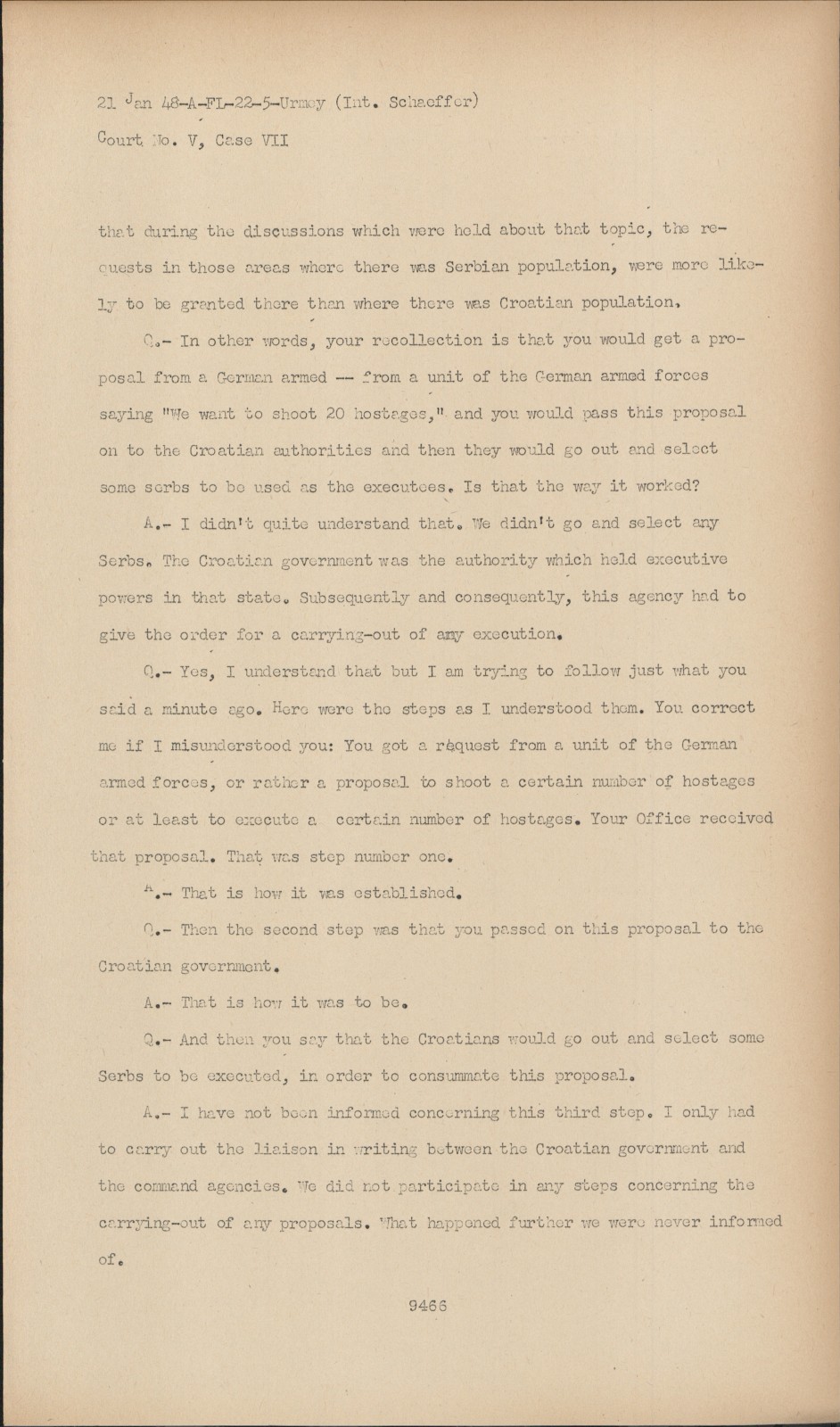 21 Jan 48-A-FL-22-5-Urmey (Int. Schaeffer)
Court No. V, Case VII

that during the discussions which were held about that topic, the requests in those areas where there was Serbian population, were more likely to be granted there than where there was Croatian population.

Q.- In other words, your recollection is that you would get a proposal from a German armed -- from a unit of the German armed forces saying "We want to shoot 20 hostages," and you would pass this proposal on to the Croatian authorities and then they would go out and select some serbs to be used as the executees. Is that the way it worked?

A.- I didn't quite understand that. We didn't go and select any Serbs. The Croatian government was the authority which held executive powers in that state. Subsequently and consequently, this agency had to give the order for a carrying-out of any execution.

Q.- Yes, I understand that but I am trying to follow just what you said a minute ago. Here were the steps as I understood them. You correct me if I misunderstood you: You got a request from a unit of the German armed forces, or rather a proposal to shoot a certain number of hostages or at least to execute a certain number of hostages. Your Office received that proposal. That was step number one.

A.- That is how it was established.

Q.- Then the second step was that you passed on this proposal to the Croatian government.

A.- That is how it was to be.

Q.- And then you say that the Croatians would go out and select some Serbs to be executed, in order to consummate this proposal.

A.- I have not been informed concerning this third step. I only had to carry out the liaison in writing between the Croatian government and the command agencies. We did not participate in any steps concerning the carrying-out of any proposals. What happened further we were never informed of.

9466